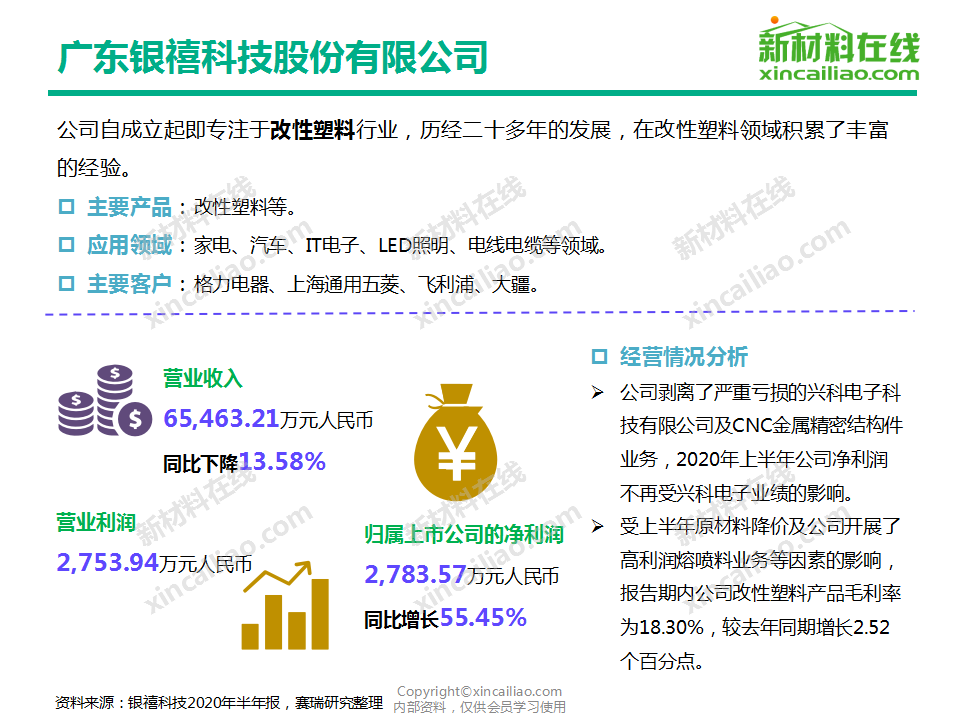 广东银禧科技股份有限公司

新材料在线
xincailiao.com

公司自成立起即专注于改性塑料行业，历经二十多年的发展，在改性塑料领域积累了丰富的经验。

☐ 主要产品：改性塑料等。
☐ 应用领域：家电、汽车、IT电子、LED照明、电线电缆等领域。
☐ 主要客户：格力电器、上海通用五菱、飞利浦、大疆。

营业收入
65,463.21万元人民币
同比下降13.58%

营业利润
2,753.94万元人民币

归属上市公司的净利润
2,783.57万元人民币
同比增长55.45%

☐ 经营情况分析
➢ 公司剥离了严重亏损的兴科电子科技有限公司及CNC金属精密结构件业务，2020年上半年公司净利润不再受兴科电子业绩的影响。
➢ 受上半年原材料降价及公司开展了高利润熔喷料业务等因素的影响，报告期内公司改性塑料产品毛利率为18.30%，较去年同期增长2.52个百分点。

资料来源：银禧科技2020年半年报，赛瑞研究整理

Copyright©xincailiao.com
内部资料，仅供会员学习使用

新材料在线 xincailiao.com